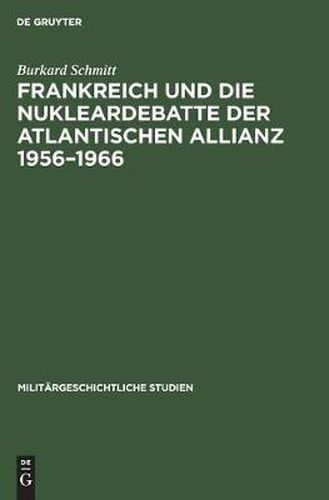 DE GRUYTER

Burkard Schmitt

FRANKREICH UND DIE NUKLEARDEBATTE DER ATLANTISCHEN ALLIANZ 1956–1966

MILITÄRGESCHICHTLICHE STUDIEN

DE
G